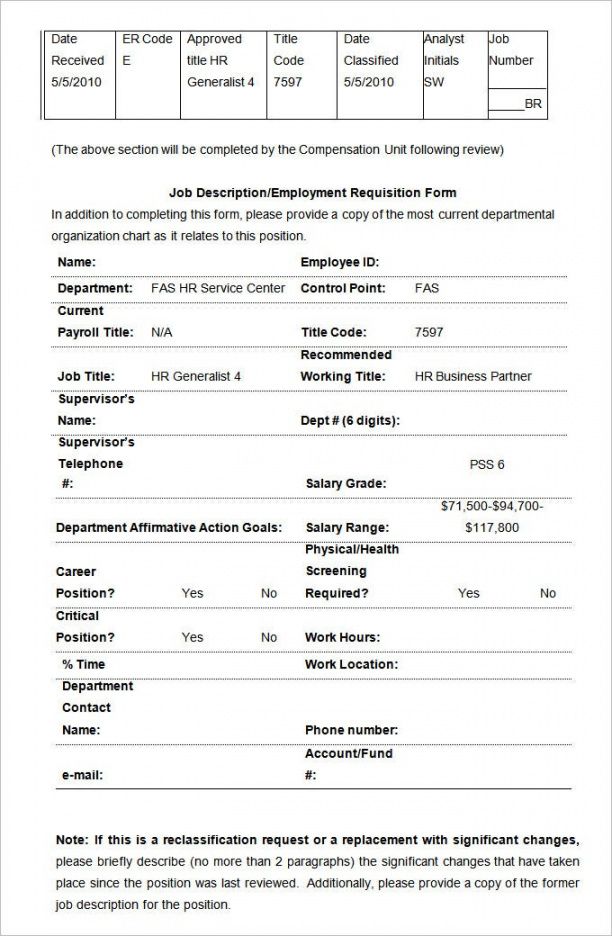 | Date Received 5/5/2010 | ER Code E | Approved title HR Generalist 4 | Title Code 7597 | Date Classified 5/5/2010 | Analyst Initials SW | Job Number _____BR |
|---|---|---|---|---|---|---|

(The above section will be completed by the Compensation Unit following review)

Job Description/Employment Requisition Form

In addition to completing this form, please provide a copy of the most current departmental organization chart as it relates to this position.

| Name: | | Employee ID: | |
|---|---|---|---|
| Department: | FAS HR Service Center | Control Point: | FAS |
| Current Payroll Title: | N/A | Title Code: | 7597 |
| Job Title: | HR Generalist 4 | Recommended Working Title: | HR Business Partner |
| Supervisor's Name: | | Dept # (6 digits): | |
| Supervisor's Telephone #: | | Salary Grade: | PSS 6 |
| Department Affirmative Action Goals: | | Salary Range: | $71,500-$94,700-$117,800 |
| Career Position? | Yes No | Physical/Health Screening Required? | Yes No |
| Critical Position? | Yes No | Work Hours: | |
| % Time | | Work Location: | |
| Department Contact Name: | | Phone number: | |
| e-mail: | | Account/Fund #: | |

Note: If this is a reclassification request or a replacement with significant changes, please briefly describe (no more than 2 paragraphs) the significant changes that have taken place since the position was last reviewed. Additionally, please provide a copy of the former job description for the position.